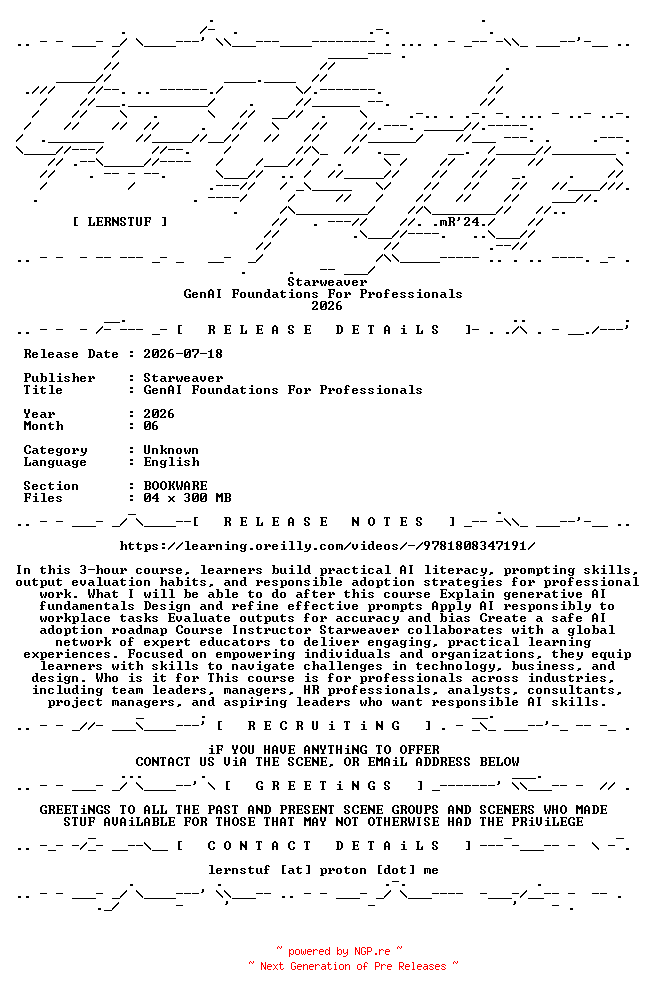 [ LERNSTUF ]

.mR'24.

Starweaver
GenAI Foundations For Professionals
2026

[ R E L E A S E D E T A i L S ]

Release Date : 2026-07-18

Publisher : Starweaver
Title : GenAI Foundations For Professionals

Year : 2026
Month : 06

Category : Unknown
Language : English

Section : BOOKWARE
Files : 04 x 300 MB

[ R E L E A S E N O T E S ]

https://learning.oreilly.com/videos/-/9781808347191/

In this 3-hour course, learners build practical AI literacy, prompting skills, output evaluation habits, and responsible adoption strategies for professional work. What I will be able to do after this course Explain generative AI fundamentals Design and refine effective prompts Apply AI responsibly to workplace tasks Evaluate outputs for accuracy and bias Create a safe AI adoption roadmap Course Instructor Starweaver collaborates with a global network of expert educators to deliver engaging, practical learning experiences. Focused on empowering individuals and organizations, they equip learners with skills to navigate challenges in technology, business, and design. Who is it for This course is for professionals across industries, including team leaders, managers, HR professionals, analysts, consultants, project managers, and aspiring leaders who want responsible AI skills.

[ R E C R U i T i N G ]

iF YOU HAVE ANYTHiNG TO OFFER
CONTACT US ViA THE SCENE, OR EMAiL ADDRESS BELOW

[ G R E E T i N G S ]

GREETiNGS TO ALL THE PAST AND PRESENT SCENE GROUPS AND SCENERS WHO MADE STUF AVAiLABLE FOR THOSE THAT MAY NOT OTHERWISE HAD THE PRiViLEGE

[ C O N T A C T D E T A i L S ]

lernstuf [at] proton [dot] me

~ powered by NGP.re ~
~ Next Generation of Pre Releases ~